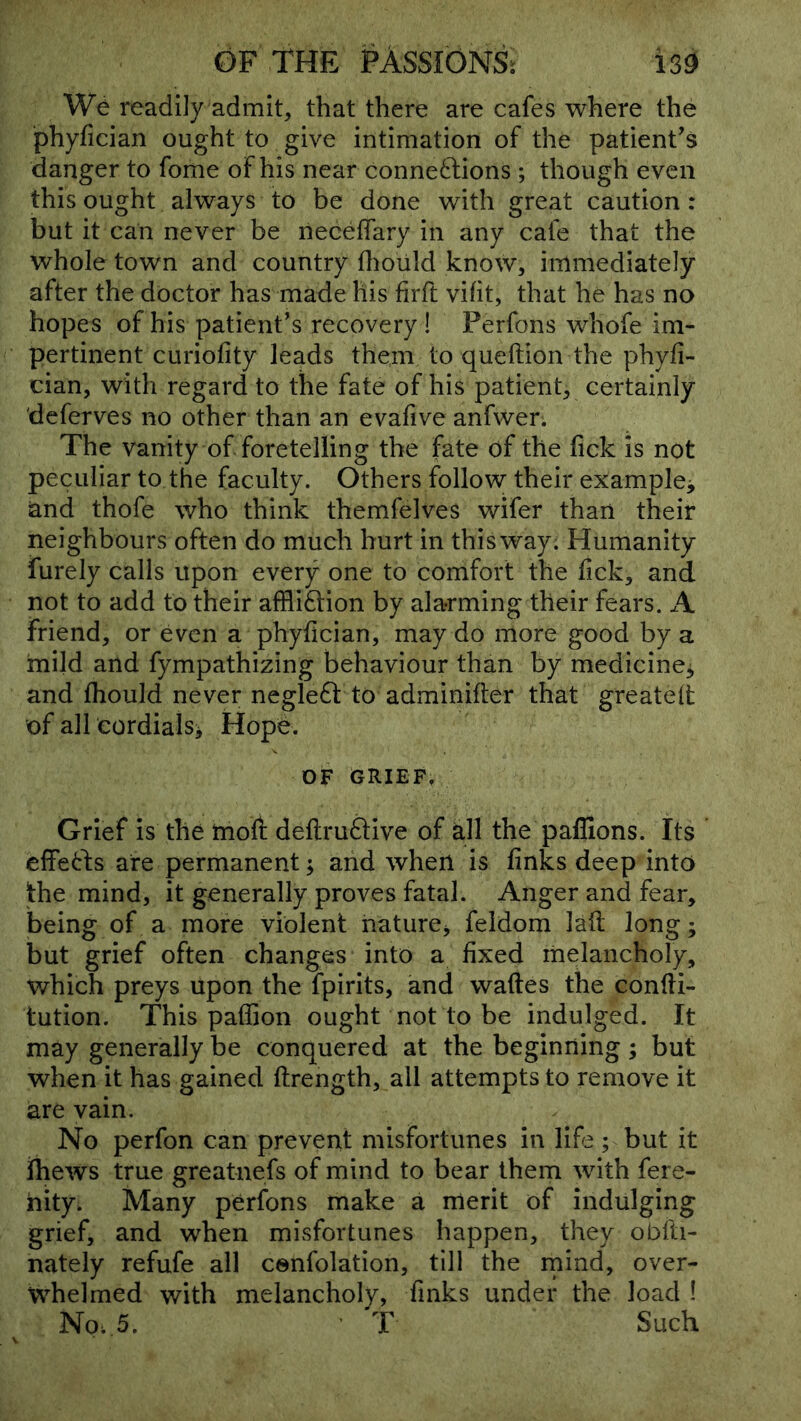 OF THE PASSIONS. 139

We readily admit, that there are cafes where the phyfician ought to give intimation of the patient's danger to fome of his near connections; though even this ought always to be done with great caution: but it can never be neceffary in any cafe that the whole town and country fhould know, immediately after the doctor has made his firft vifit, that he has no hopes of his patient's recovery! Perfons whofe impertinent curiofity leads them to queftion the phyfician, with regard to the fate of his patient, certainly deferves no other than an evafive anfwer.

The vanity of foretelling the fate of the fick is not peculiar to the faculty. Others follow their example, and thofe who think themfelves wifer than their neighbours often do much hurt in this way. Humanity furely calls upon every one to comfort the fick, and not to add to their affliction by alarming their fears. A friend, or even a phyfician, may do more good by a mild and fympathizing behaviour than by medicine, and fhould never neglect to adminifter that greateft of all cordials, Hope.

OF GRIEF.

Grief is the moft deftructive of all the paffions. Its effects are permanent; and when is finks deep into the mind, it generally proves fatal. Anger and fear, being of a more violent nature, feldom laft long; but grief often changes into a fixed melancholy, which preys upon the fpirits, and waftes the conftitution. This paffion ought not to be indulged. It may generally be conquered at the beginning; but when it has gained ftrength, all attempts to remove it are vain.

No perfon can prevent misfortunes in life; but it fhews true greatnefs of mind to bear them with ferenity. Many perfons make a merit of indulging grief, and when misfortunes happen, they obftinately refufe all confolation, till the mind, overwhelmed with melancholy, finks under the load!

No. 5. T Such